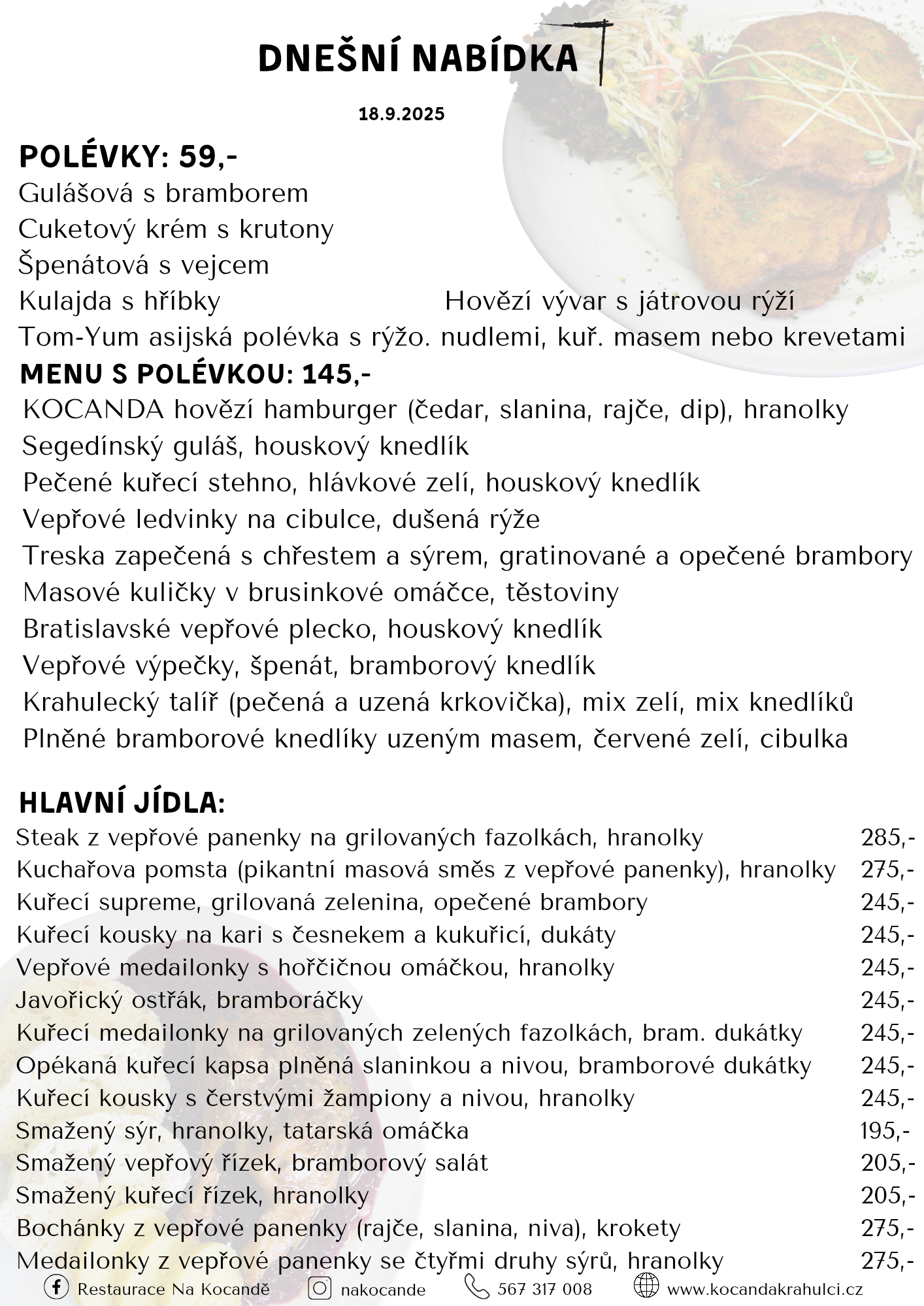 DNEŠNÍ NABÍDKA

18.9.2025

POLÉVKY: 59,-
Gulášová s bramborem
Cuketový krém s krutony
Špenátová s vejcem
Kulajda s hříbky
Hovězí vývar s játrovou rýží
Tom-Yum asijská polévka s rýžo. nudlemi, kuř. masem nebo krevetami

MENU S POLÉVKOU: 145,-
KOCANDA hovězí hamburger (čedar, slanina, rajče, dip), hranolky
Segedínský guláš, houskový knedlík
Pečené kuřecí stehno, hlávkové zelí, houskový knedlík
Vepřové ledvinky na cibulce, dušená rýže
Treska zapečená s chřestem a sýrem, gratinované a opečené brambory
Masové kuličky v brusinkové omáčce, těstoviny
Bratislavské vepřové plecko, houskový knedlík
Vepřové výpečky, špenát, bramborový knedlík
Krahulecký talíř (pečená a uzená krkovička), mix zelí, mix knedlíků
Plněné bramborové knedlíky uzeným masem, červené zelí, cibulka

HLAVNÍ JÍDLA:

| | |
|---|---|
| Steak z vepřové panenky na grilovaných fazolkách, hranolky | 285,- |
| Kuchařova pomsta (pikantní masová směs z vepřové panenky), hranolky | 275,- |
| Kuřecí supreme, grilovaná zelenina, opečené brambory | 245,- |
| Kuřecí kousky na kari s česnekem a kukuřicí, dukáty | 245,- |
| Vepřové medailonky s hořčičnou omáčkou, hranolky | 245,- |
| Javořický ostřák, bramboráčky | 245,- |
| Kuřecí medailonky na grilovaných zelených fazolkách, bram. dukátky | 245,- |
| Opékaná kuřecí kapsa plněná slaninkou a nivou, bramborové dukátky | 245,- |
| Kuřecí kousky s čerstvými žampiony a nivou, hranolky | 245,- |
| Smažený sýr, hranolky, tatarská omáčka | 195,- |
| Smažený vepřový řízek, bramborový salát | 205,- |
| Smažený kuřecí řízek, hranolky | 205,- |
| Bochánky z vepřové panenky (rajče, slanina, niva), krokety | 275,- |
| Medailonky z vepřové panenky se čtyřmi druhy sýrů, hranolky | 275,- |

Restaurace Na Kocandě nakocande 567 317 008 www.kocandakrahulci.cz